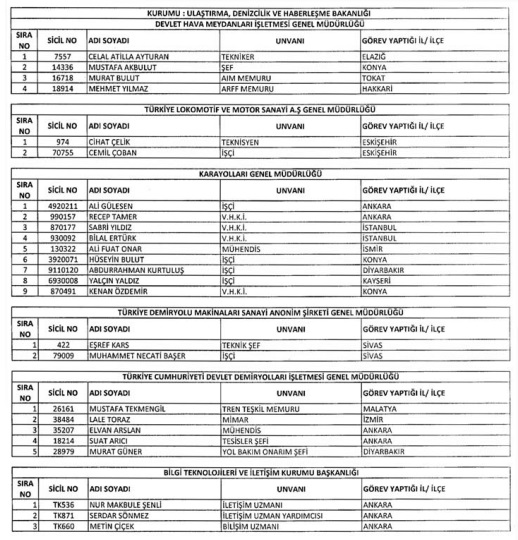 KURUMU : ULAŞTIRMA, DENİZCİLİK VE HABERLEŞME BAKANLIĞI

DEVLET HAVA MEYDANLARI İŞLETMESİ GENEL MÜDÜRLÜĞÜ

| SIRA NO | SİCİL NO | ADI SOYADI | UNVANI | GÖREV YAPTIĞI İL/ İLÇE |
|---|---|---|---|---|
| 1 | 7557 | CELAL ATİLLA AYTURAN | TEKNİKER | ELAZIĞ |
| 2 | 14336 | MUSTAFA AKBULUT | ŞEF | KONYA |
| 3 | 16718 | MURAT BULUT | AIM MEMURU | TOKAT |
| 4 | 18914 | MEHMET YILMAZ | ARFF MEMURU | HAKKARİ |

TÜRKİYE LOKOMOTİF VE MOTOR SANAYİ A.Ş GENEL MÜDÜRLÜĞÜ

| SIRA NO | SİCİL NO | ADI SOYADI | UNVANI | GÖREV YAPTIĞI İL/ İLÇE |
|---|---|---|---|---|
| 1 | 974 | CİHAT ÇELİK | TEKNİSYEN | ESKİŞEHİR |
| 2 | 70755 | CEMİL ÇOBAN | İŞÇİ | ESKİŞEHİR |

KARAYOLLARI GENEL MÜDÜRLÜĞÜ

| SIRA NO | SİCİL NO | ADI SOYADI | UNVANI | GÖREV YAPTIĞI İL/ İLÇE |
|---|---|---|---|---|
| 1 | 4920211 | ALİ GÜLESEN | İŞÇİ | ANKARA |
| 2 | 990157 | RECEP TAMER | V.H.K.İ. | ANKARA |
| 3 | 870177 | SABRİ YILDIZ | V.H.K.İ. | İSTANBUL |
| 4 | 930092 | BİLAL ERTÜRK | V.H.K.İ. | İSTANBUL |
| 5 | 130322 | ALİ FUAT ONAR | MÜHENDİS | İSMİR |
| 6 | 3920071 | HÜSEYİN BULUT | İŞÇİ | KONYA |
| 7 | 9110120 | ABDURRAHMAN KURTULUŞ | İŞÇİ | DİYARBAKIR |
| 8 | 6930008 | YALÇIN YALDIZ | İŞÇİ | KAYSERİ |
| 9 | 870491 | KENAN ÖZDEMİR | V.H.K.İ. | KONYA |

TÜRKİYE DEMİRYOLU MAKİNALARI SANAYİ ANONİM ŞİRKETİ GENEL MÜDÜRLÜĞÜ

| SIRA NO | SİCİL NO | ADI SOYADI | UNVANI | GÖREV YAPTIĞI İL/ İLÇE |
|---|---|---|---|---|
| 1 | 422 | EŞREF KARS | TEKNİK ŞEF | SİVAS |
| 2 | 79009 | MUHAMMET NECATİ BAŞER | İŞÇİ | SİVAS |

TÜRKİYE CUMHURİYETİ DEVLET DEMİRYOLLARI İŞLETMESİ GENEL MÜDÜRLÜĞÜ

| SIRA NO | SİCİL NO | ADI SOYADI | UNVANI | GÖREV YAPTIĞI İL/ İLÇE |
|---|---|---|---|---|
| 1 | 26161 | MUSTAFA TEKMENGİL | TREN TEŞKİL MEMURU | MALATYA |
| 2 | 38484 | LALE TORAZ | MİMAR | İZMİR |
| 3 | 35207 | ELVAN ARSLAN | MÜHENDİS | ANKARA |
| 4 | 18214 | SUAT ARICI | TESİSLER ŞEFİ | ANKARA |
| 5 | 28979 | MURAT GÜNER | YOL BAKIM ONARIM ŞEFİ | DİYARBAKIR |

BİLGİ TEKNOLOJİLERİ VE İLETİŞİM KURUMU BAŞKANLIĞI

| SIRA NO | SİCİL NO | ADI SOYADI | UNVANI | GÖREV YAPTIĞI İL/ İLÇE |
|---|---|---|---|---|
| 1 | TK536 | NUR MAKBULE ŞENLİ | İLETİŞİM UZMANI | ANKARA |
| 2 | TK871 | SERDAR SÖNMEZ | İLETİŞİM UZMAN YARDIMCISI | ANKARA |
| 3 | TK660 | METİN ÇİÇEK | BİLİŞİM UZMANI | ANKARA |